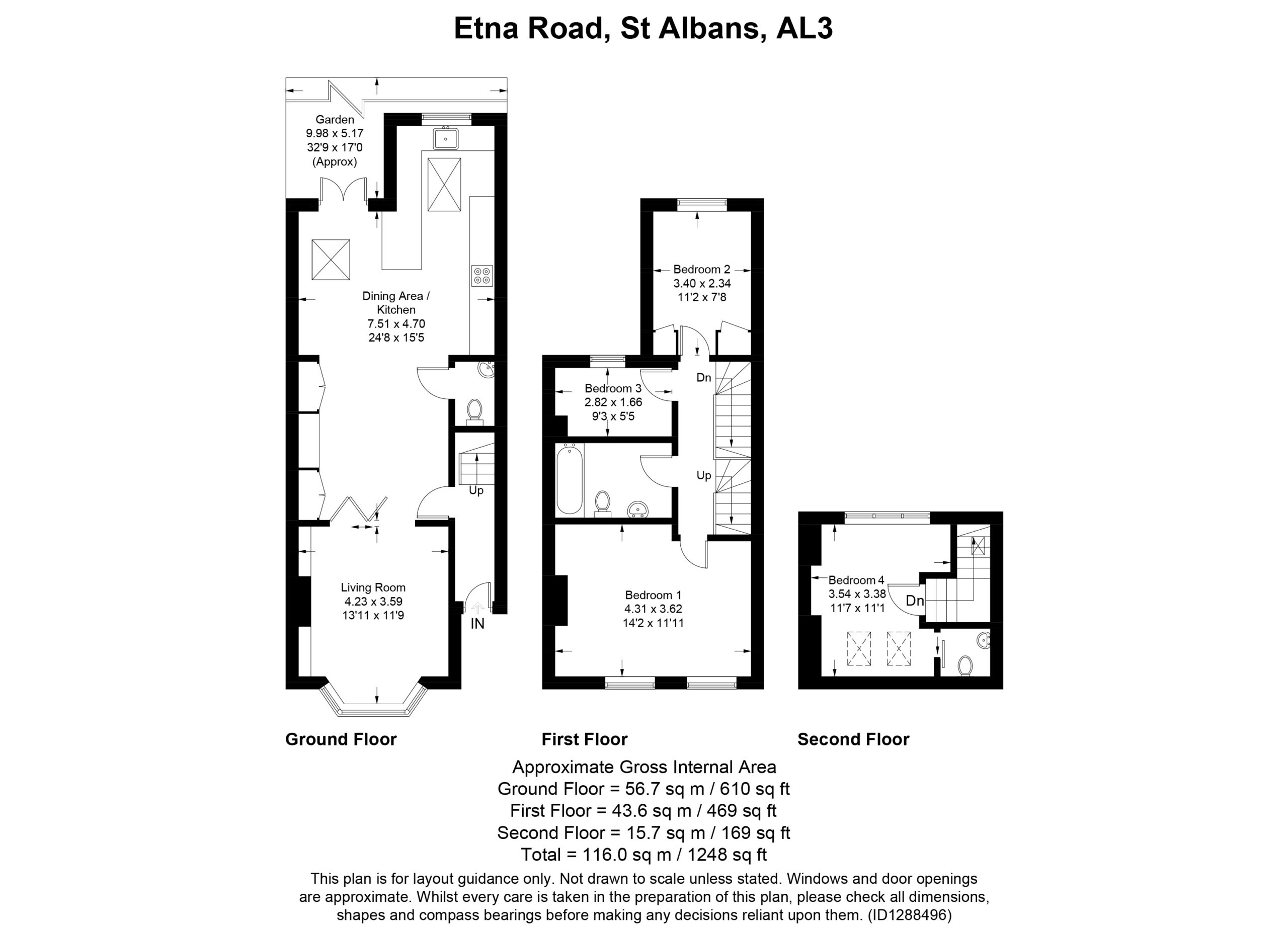 Etna Road, St Albans, AL3

Garden
9.98 x 5.17
32'9 x 17'0
(Approx)

Dining Area / Kitchen
7.51 x 4.70
24'8 x 15'5

Up

Living Room
4.23 x 3.59
13'11 x 11'9

IN

Bedroom 2
3.40 x 2.34
11'2 x 7'8

Bedroom 3
2.82 x 1.66
9'3 x 5'5

Dn

Up

Bedroom 1
4.31 x 3.62
14'2 x 11'11

Bedroom 4
3.54 x 3.38
11'7 x 11'1

Dn

Ground Floor

First Floor

Second Floor

Approximate Gross Internal Area
Ground Floor = 56.7 sq m / 610 sq ft
First Floor = 43.6 sq m / 469 sq ft
Second Floor = 15.7 sq m / 169 sq ft
Total = 116.0 sq m / 1248 sq ft

This plan is for layout guidance only. Not drawn to scale unless stated. Windows and door openings are approximate. Whilst every care is taken in the preparation of this plan, please check all dimensions, shapes and compass bearings before making any decisions reliant upon them. (ID1288496)